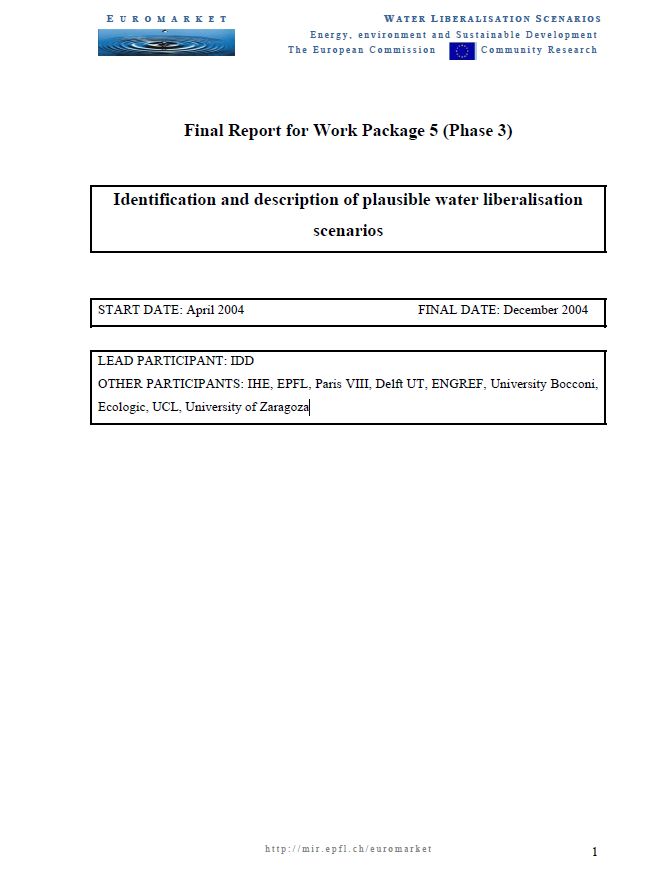 EUROMARKET

WATER LIBERALISATION SCENARIOS
Energy, environment and Sustainable Development
The European Commission Community Research

Final Report for Work Package 5 (Phase 3)

Identification and description of plausible water liberalisation scenarios

START DATE: April 2004 FINAL DATE: December 2004

LEAD PARTICIPANT: IDD
OTHER PARTICIPANTS: IHE, EPFL, Paris VIII, Delft UT, ENGREF, University Bocconi, Ecologic, UCL, University of Zaragoza

http://mir.epfl.ch/euromarket

1